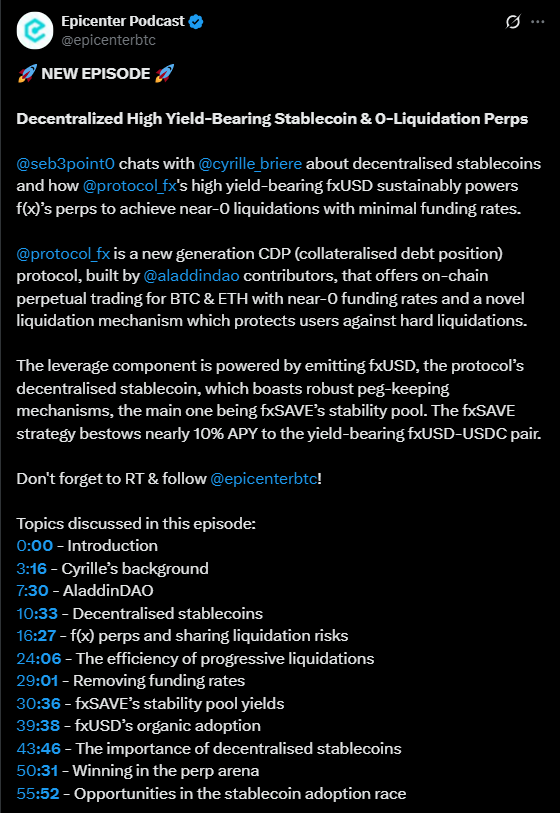 Epicenter Podcast
@epicenterbtc

🚀 NEW EPISODE 🚀

Decentralized High Yield-Bearing Stablecoin & 0-Liquidation Perps

@seb3point0 chats with @cyrille_briere about decentralised stablecoins and how @protocol_fx's high yield-bearing fxUSD sustainably powers f(x)'s perps to achieve near-0 liquidations with minimal funding rates.

@protocol_fx is a new generation CDP (collateralised debt position) protocol, built by @aladdindao contributors, that offers on-chain perpetual trading for BTC & ETH with near-0 funding rates and a novel liquidation mechanism which protects users against hard liquidations.

The leverage component is powered by emitting fxUSD, the protocol's decentralised stablecoin, which boasts robust peg-keeping mechanisms, the main one being fxSAVE's stability pool. The fxSAVE strategy bestows nearly 10% APY to the yield-bearing fxUSD-USDC pair.

Don't forget to RT & follow @epicenterbtc!

Topics discussed in this episode:
0:00 - Introduction
3:16 - Cyrille's background
7:30 - AladdinDAO
10:33 - Decentralised stablecoins
16:27 - f(x) perps and sharing liquidation risks
24:06 - The efficiency of progressive liquidations
29:01 - Removing funding rates
30:36 - fxSAVE's stability pool yields
39:38 - fxUSD's organic adoption
43:46 - The importance of decentralised stablecoins
50:31 - Winning in the perp arena
55:52 - Opportunities in the stablecoin adoption race